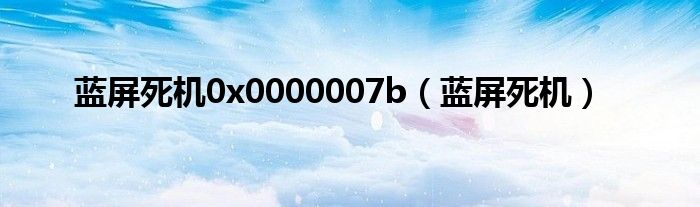 蓝屏死机0x0000007b（蓝屏死机）